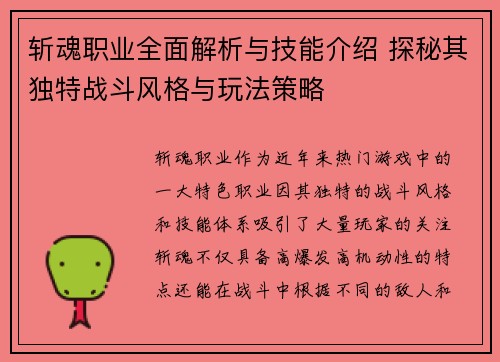 斩魂职业全面解析与技能介绍 探秘其独特战斗风格与玩法策略

斩魂职业作为近年来热门游戏中的一大特色职业因其独特的战斗风格和技能体系吸引了大量玩家的关注斩魂不仅具备高爆发高机动性的特点还能在战斗中根据不同的敌人和